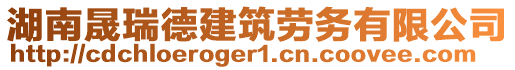 湖南晟瑞德建筑劳务有限公司
http://cdchloeroger1.cn.coovee.com